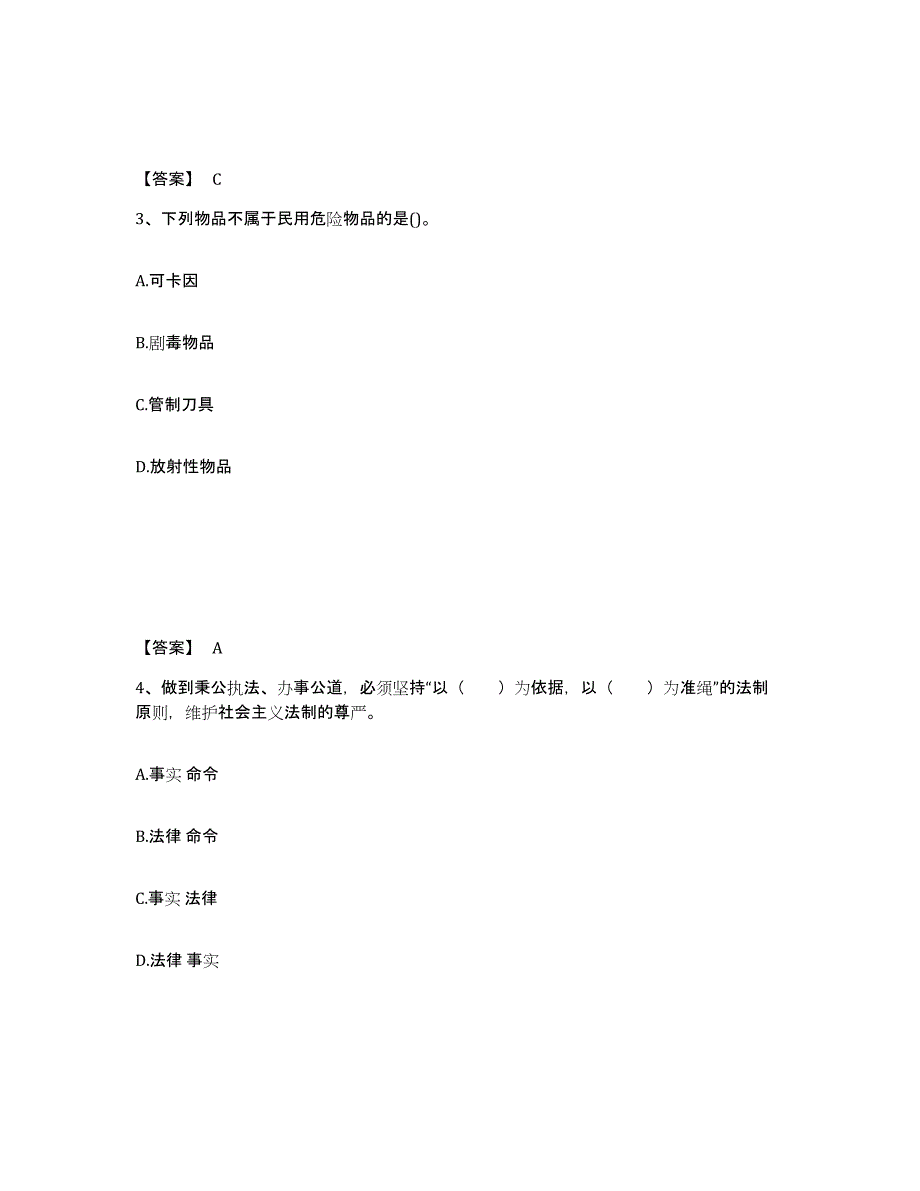 【答案】 C

3、下列物品不属于民用危险物品的是()。

A.可卡因

B.剧毒物品

C.管制刀具

D.放射性物品

【答案】 A

4、做到秉公执法、办事公道，必须坚持“以（　　）为依据，以（　　）为准绳”的法制原则，维护社会主义法制的尊严。

A.事实 命令

B.法律 命令

C.事实 法律

D.法律 事实